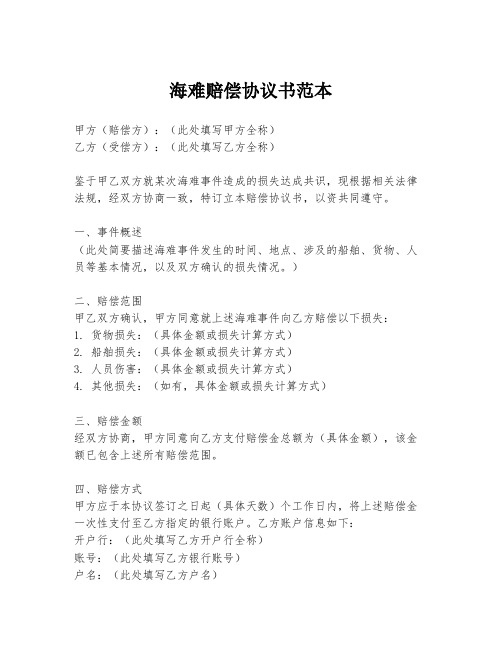 海难赔偿协议书范本

甲方（赔偿方）：（此处填写甲方全称）
乙方（受偿方）：（此处填写乙方全称）

鉴于甲乙双方就某次海难事件造成的损失达成共识，现根据相关法律法规，经双方协商一致，特订立本赔偿协议书，以资共同遵守。

一、事件概述
（此处简要描述海难事件发生的时间、地点、涉及的船舶、货物、人员等基本情况，以及双方确认的损失情况。）

二、赔偿范围
甲乙双方确认，甲方同意就上述海难事件向乙方赔偿以下损失：
1. 货物损失：（具体金额或损失计算方式）
2. 船舶损失：（具体金额或损失计算方式）
3. 人员伤害：（具体金额或损失计算方式）
4. 其他损失：（如有，具体金额或损失计算方式）

三、赔偿金额
经双方协商，甲方同意向乙方支付赔偿金总额为（具体金额），该金额已包含上述所有赔偿范围。

四、赔偿方式
甲方应于本协议签订之日起（具体天数）个工作日内，将上述赔偿金一次性支付至乙方指定的银行账户。乙方账户信息如下：
开户行：（此处填写乙方开户行全称）
账号：（此处填写乙方银行账号）
户名：（此处填写乙方户名）